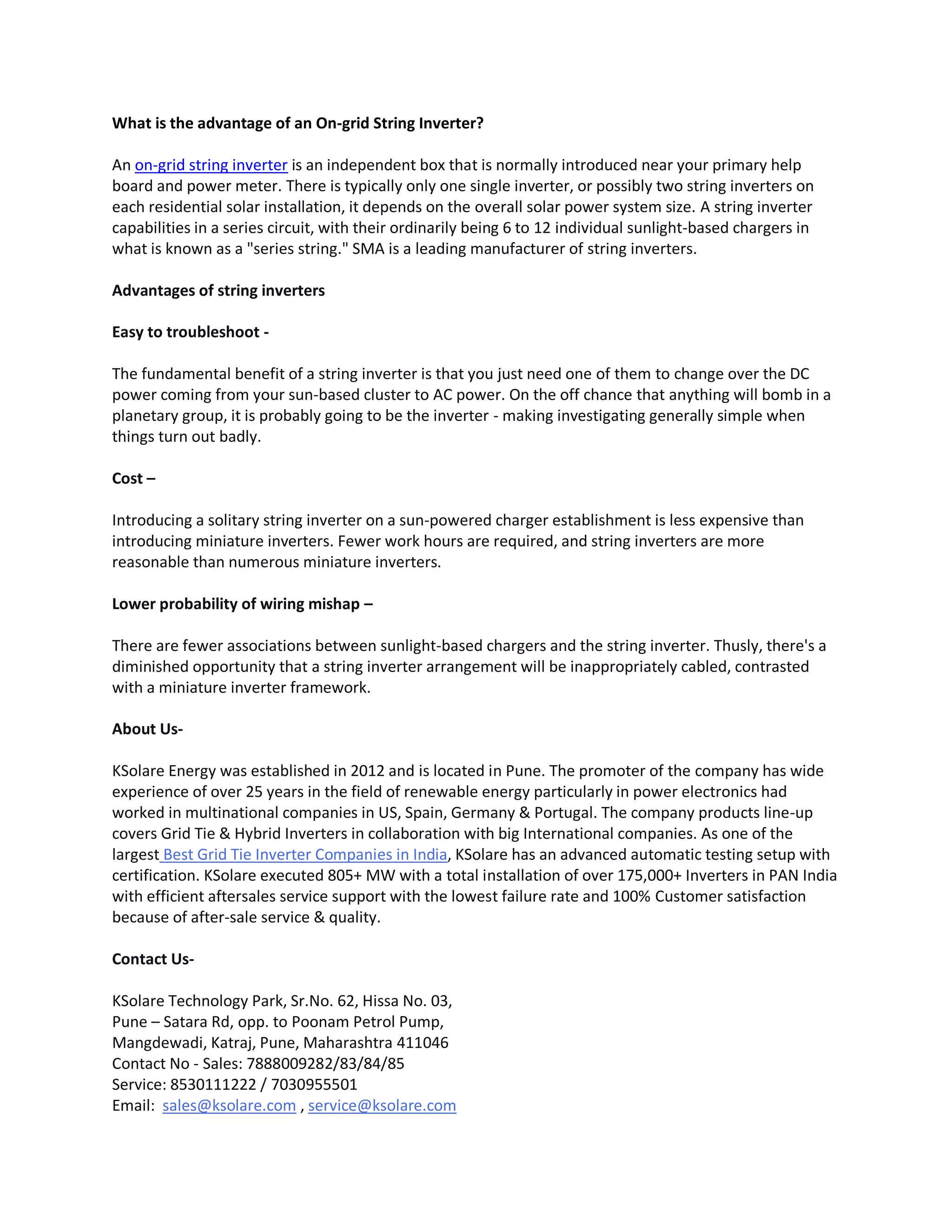 What is the advantage of an On-grid String Inverter?

An on-grid string inverter is an independent box that is normally introduced near your primary help board and power meter. There is typically only one single inverter, or possibly two string inverters on each residential solar installation, it depends on the overall solar power system size. A string inverter capabilities in a series circuit, with their ordinarily being 6 to 12 individual sunlight-based chargers in what is known as a "series string." SMA is a leading manufacturer of string inverters.

Advantages of string inverters

Easy to troubleshoot -

The fundamental benefit of a string inverter is that you just need one of them to change over the DC power coming from your sun-based cluster to AC power. On the off chance that anything will bomb in a planetary group, it is probably going to be the inverter - making investigating generally simple when things turn out badly.

Cost –

Introducing a solitary string inverter on a sun-powered charger establishment is less expensive than introducing miniature inverters. Fewer work hours are required, and string inverters are more reasonable than numerous miniature inverters.

Lower probability of wiring mishap –

There are fewer associations between sunlight-based chargers and the string inverter. Thusly, there's a diminished opportunity that a string inverter arrangement will be inappropriately cabled, contrasted with a miniature inverter framework.

About Us-

KSolare Energy was established in 2012 and is located in Pune. The promoter of the company has wide experience of over 25 years in the field of renewable energy particularly in power electronics had worked in multinational companies in US, Spain, Germany & Portugal. The company products line-up covers Grid Tie & Hybrid Inverters in collaboration with big International companies. As one of the largest Best Grid Tie Inverter Companies in India, KSolare has an advanced automatic testing setup with certification. KSolare executed 805+ MW with a total installation of over 175,000+ Inverters in PAN India with efficient aftersales service support with the lowest failure rate and 100% Customer satisfaction because of after-sale service & quality.

Contact Us-

KSolare Technology Park, Sr.No. 62, Hissa No. 03,
Pune – Satara Rd, opp. to Poonam Petrol Pump,
Mangdewadi, Katraj, Pune, Maharashtra 411046
Contact No - Sales: 7888009282/83/84/85
Service: 8530111222 / 7030955501
Email: sales@ksolare.com , service@ksolare.com